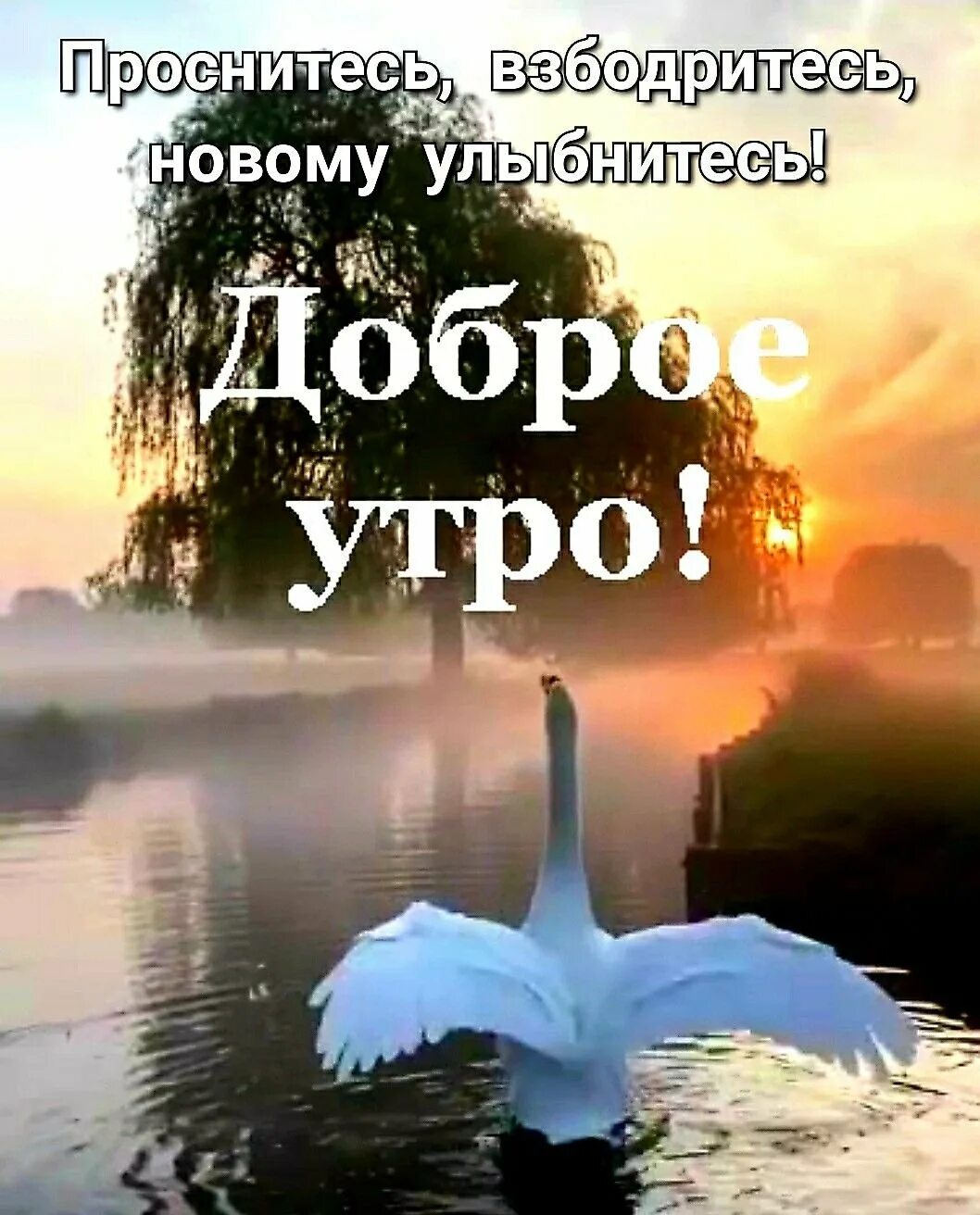 Проснитесь, взбодритесь, новому улыбнитесь!

Доброе утро!